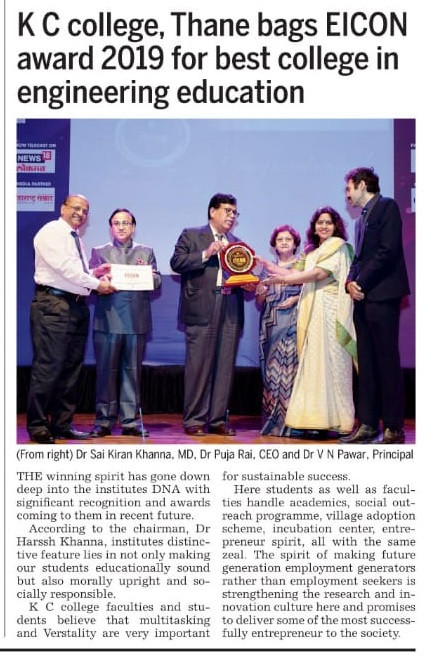 K C college, Thane bags EICON award 2019 for best college in engineering education

(From right) Dr Sai Kiran Khanna, MD, Dr Puja Rai, CEO and Dr V N Pawar, Principal

THE winning spirit has gone down deep into the institutes DNA with significant recognition and awards coming to them in recent future.

According to the chairman, Dr Harssh Khanna, institutes distinctive feature lies in not only making our students educationally sound but also morally upright and socially responsible.

K C college faculties and students believe that multitasking and Verstality are very important for sustainable success.

Here students as well as faculties handle academics, social outreach programme, village adoption scheme, incubation center, entrepreneur spirit, all with the same zeal. The spirit of making future generation employment generators rather than employment seekers is strengthening the research and innovation culture here and promises to deliver some of the most successfully entrepreneur to the society.